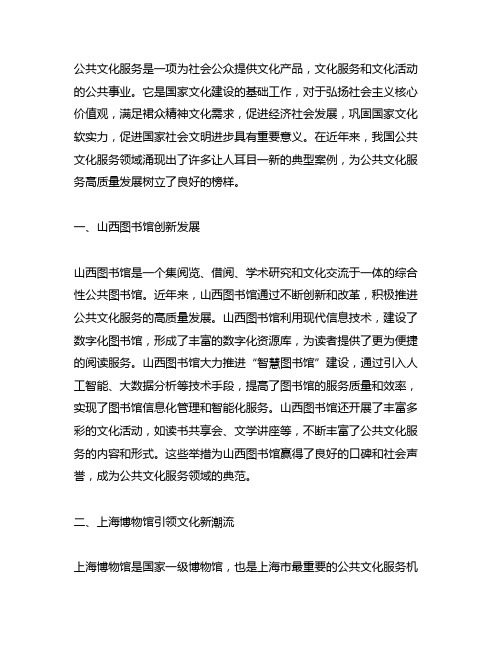 公共文化服务是一项为社会公众提供文化产品，文化服务和文化活动的公共事业。它是国家文化建设的基础工作，对于弘扬社会主义核心价值观，满足裙众精神文化需求，促进经济社会发展，巩固国家文化软实力，促进国家社会文明进步具有重要意义。在近年来，我国公共文化服务领域涌现出了许多让人耳目一新的典型案例，为公共文化服务高质量发展树立了良好的榜样。

一、山西图书馆创新发展

山西图书馆是一个集阅览、借阅、学术研究和文化交流于一体的综合性公共图书馆。近年来，山西图书馆通过不断创新和改革，积极推进公共文化服务的高质量发展。山西图书馆利用现代信息技术，建设了数字化图书馆，形成了丰富的数字化资源库，为读者提供了更为便捷的阅读服务。山西图书馆大力推进“智慧图书馆”建设，通过引入人工智能、大数据分析等技术手段，提高了图书馆的服务质量和效率，实现了图书馆信息化管理和智能化服务。山西图书馆还开展了丰富多彩的文化活动，如读书共享会、文学讲座等，不断丰富了公共文化服务的内容和形式。这些举措为山西图书馆赢得了良好的口碑和社会声誉，成为公共文化服务领域的典范。

二、上海博物馆引领文化新潮流

上海博物馆是国家一级博物馆，也是上海市最重要的公共文化服务机